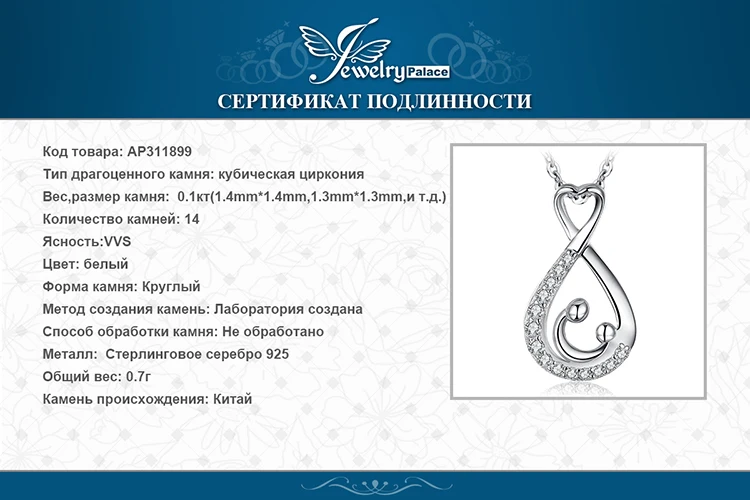 Jewelry Palace

СЕРТИФИКАТ ПОДЛИННОСТИ

Код товара: AP311899
Тип драгоценного камня: кубическая циркония
Вес,размер камня: 0.1кт(1.4mm*1.4mm,1.3mm*1.3mm,и т.д.)
Количество камней: 14
Ясность:VVS
Цвет: белый
Форма камня: Круглый
Метод создания камень: Лаборатория создана
Способ обработки камня: Не обработано
Металл: Стерлинговое серебро 925
Общий вес: 0.7г
Камень происхождения: Китай